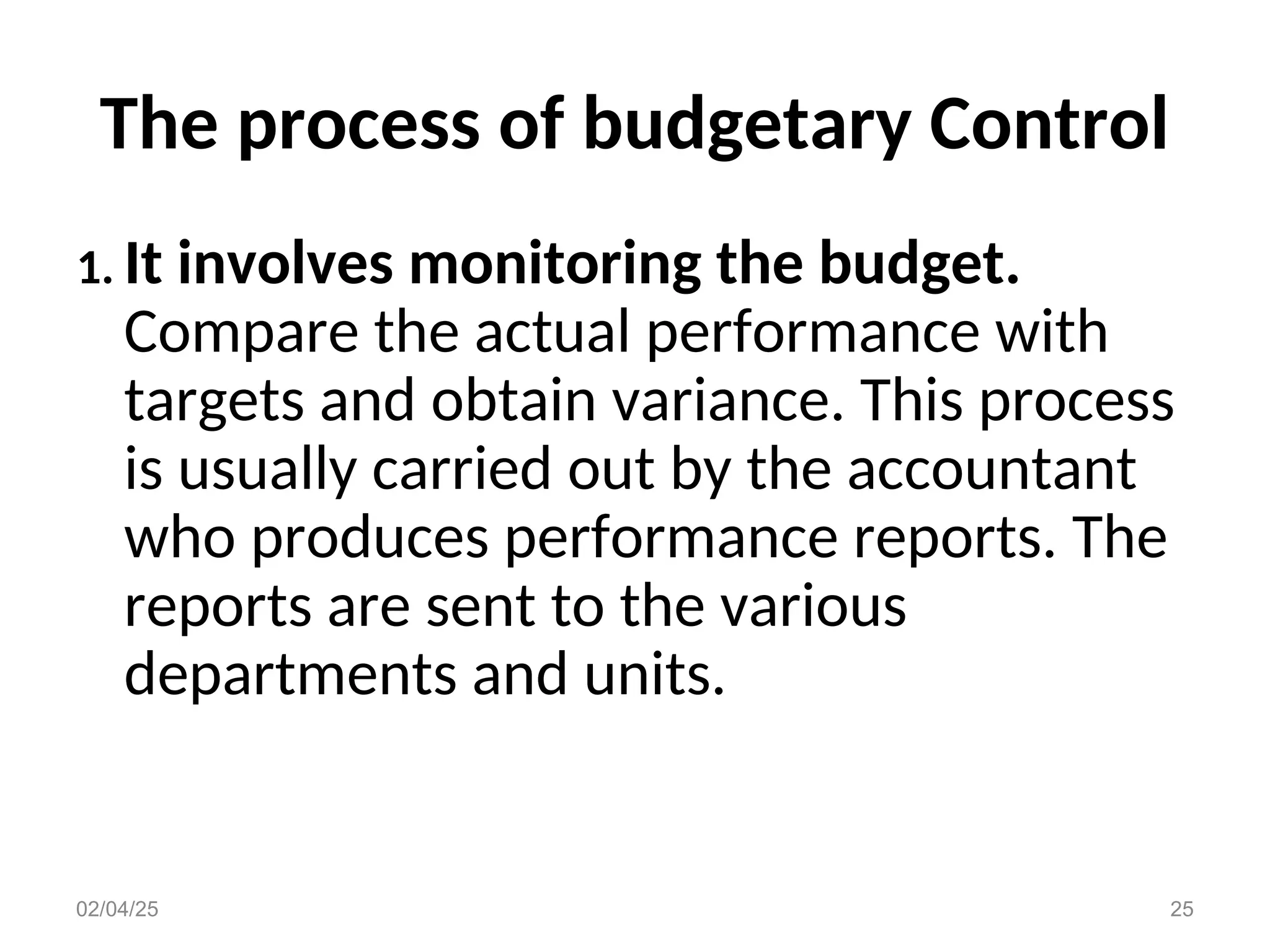 The process of budgetary Control

1. It involves monitoring the budget. Compare the actual performance with targets and obtain variance. This process is usually carried out by the accountant who produces performance reports. The reports are sent to the various departments and units.

02/04/25

25